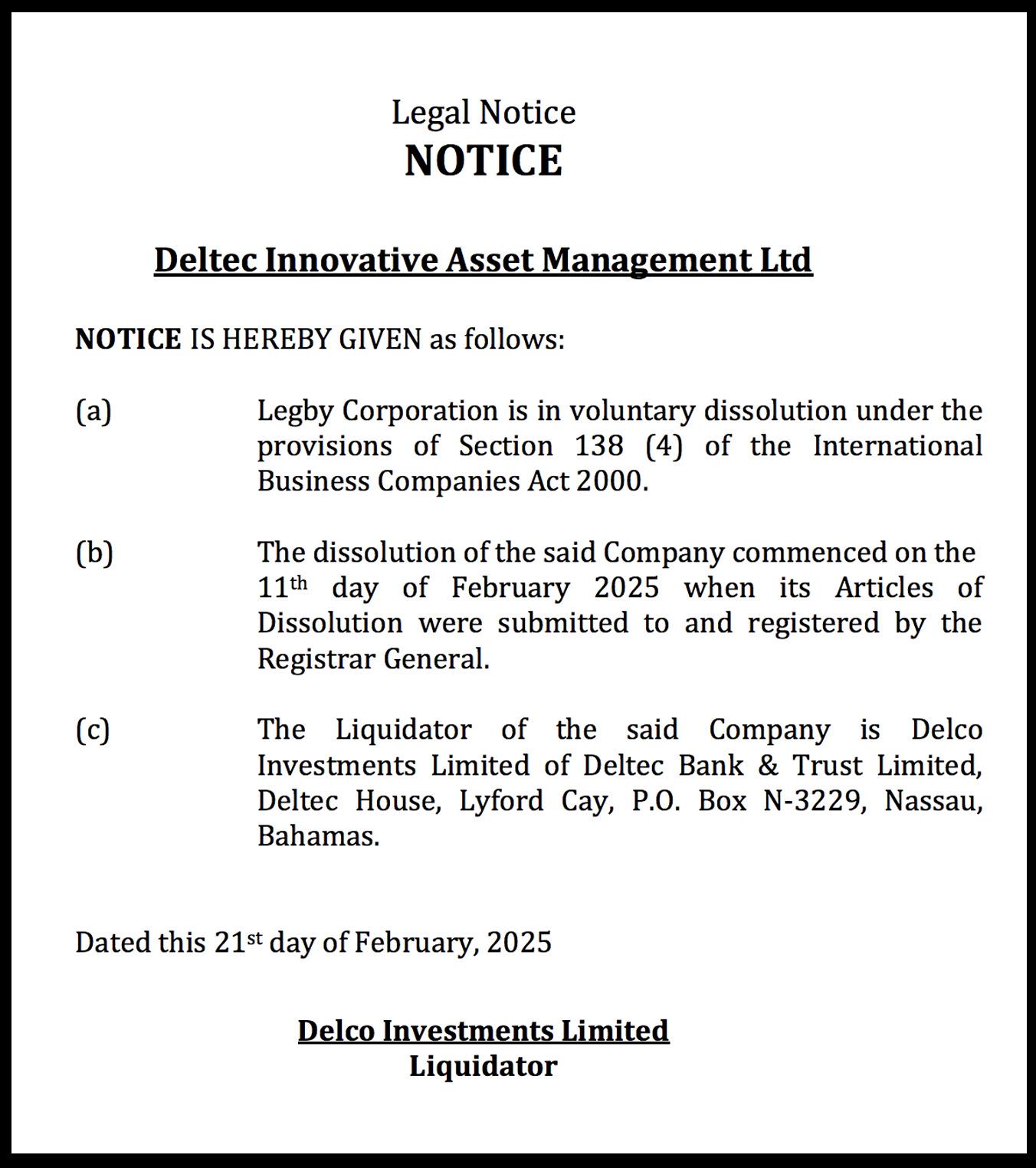 Legal Notice
NOTICE

Deltec Innovative Asset Management Ltd

NOTICE IS HEREBY GIVEN as follows:

(a) Legby Corporation is in voluntary dissolution under the provisions of Section 138 (4) of the International Business Companies Act 2000.

(b) The dissolution of the said Company commenced on the 11th day of February 2025 when its Articles of Dissolution were submitted to and registered by the Registrar General.

(c) The Liquidator of the said Company is Delco Investments Limited of Deltec Bank & Trust Limited, Deltec House, Lyford Cay, P.O. Box N-3229, Nassau, Bahamas.

Dated this 21st day of February, 2025

Delco Investments Limited
Liquidator